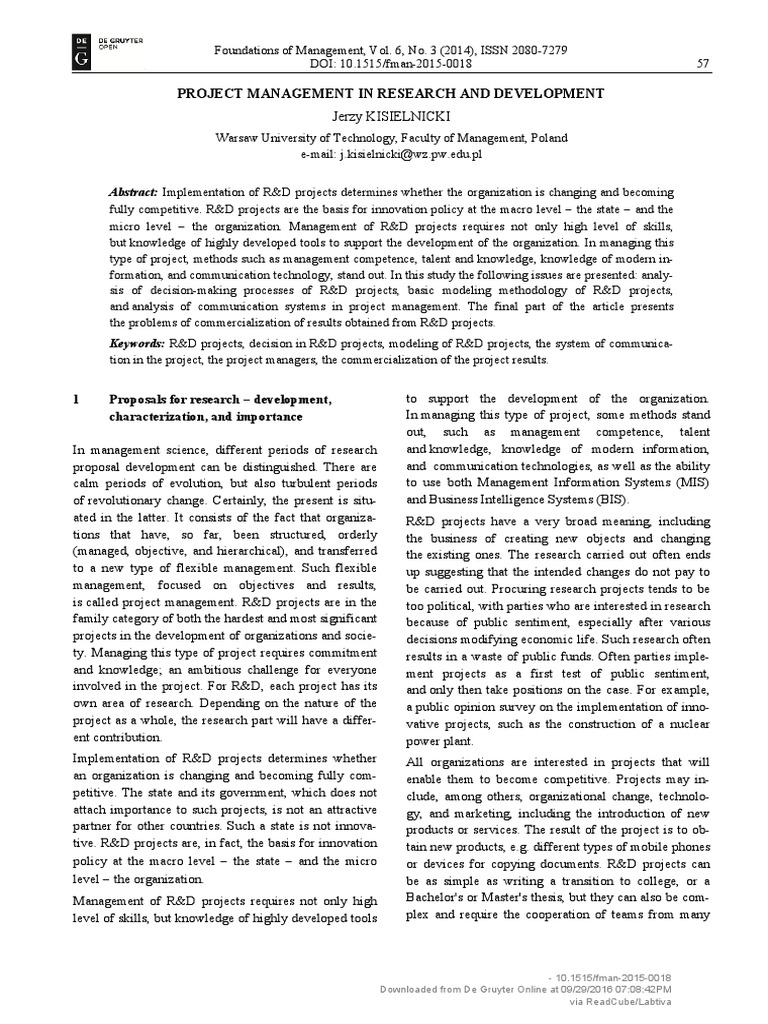 DE G DE GRUYTER OPEN

Foundations of Management, Vol. 6, No. 3 (2014), ISSN 2080-7279
DOI: 10.1515/fman-2015-0018

57

PROJECT MANAGEMENT IN RESEARCH AND DEVELOPMENT

Jerzy KISIELNICKI

Warsaw University of Technology, Faculty of Management, Poland
e-mail: j.kisielnicki@wz.pw.edu.pl

Abstract: Implementation of R&D projects determines whether the organization is changing and becoming fully competitive. R&D projects are the basis for innovation policy at the macro level – the state – and the micro level – the organization. Management of R&D projects requires not only high level of skills, but knowledge of highly developed tools to support the development of the organization. In managing this type of project, methods such as management competence, talent and knowledge, knowledge of modern information, and communication technology, stand out. In this study the following issues are presented: analysis of decision-making processes of R&D projects, basic modeling methodology of R&D projects, and analysis of communication systems in project management. The final part of the article presents the problems of commercialization of results obtained from R&D projects.

Keywords: R&D projects, decision in R&D projects, modeling of R&D projects, the system of communication in the project, the project managers, the commercialization of the project results.

1 Proposals for research – development, characterization, and importance

In management science, different periods of research proposal development can be distinguished. There are calm periods of evolution, but also turbulent periods of revolutionary change. Certainly, the present is situated in the latter. It consists of the fact that organizations that have, so far, been structured, orderly (managed, objective, and hierarchical), and transferred to a new type of flexible management. Such flexible management, focused on objectives and results, is called project management. R&D projects are in the family category of both the hardest and most significant projects in the development of organizations and society. Managing this type of project requires commitment and knowledge; an ambitious challenge for everyone involved in the project. For R&D, each project has its own area of research. Depending on the nature of the project as a whole, the research part will have a different contribution.

Implementation of R&D projects determines whether an organization is changing and becoming fully competitive. The state and its government, which does not attach importance to such projects, is not an attractive partner for other countries. Such a state is not innovative. R&D projects are, in fact, the basis for innovation policy at the macro level – the state – and the micro level – the organization.

Management of R&D projects requires not only high level of skills, but knowledge of highly developed tools to support the development of the organization. In managing this type of project, some methods stand out, such as management competence, talent and knowledge, knowledge of modern information, and communication technologies, as well as the ability to use both Management Information Systems (MIS) and Business Intelligence Systems (BIS).

R&D projects have a very broad meaning, including the business of creating new objects and changing the existing ones. The research carried out often ends up suggesting that the intended changes do not pay to be carried out. Procuring research projects tends to be too political, with parties who are interested in research because of public sentiment, especially after various decisions modifying economic life. Such research often results in a waste of public funds. Often parties implement projects as a first test of public sentiment, and only then take positions on the case. For example, a public opinion survey on the implementation of innovative projects, such as the construction of a nuclear power plant.

All organizations are interested in projects that will enable them to become competitive. Projects may include, among others, organizational change, technology, and marketing, including the introduction of new products or services. The result of the project is to obtain new products, e.g. different types of mobile phones or devices for copying documents. R&D projects can be as simple as writing a transition to college, or a Bachelor's or Master's thesis, but they can also be complex and require the cooperation of teams from many

- 10.1515/fman-2015-0018
Downloaded from De Gruyter Online at 09/29/2016 07:08:42PM
via ReadCube/Labtiva